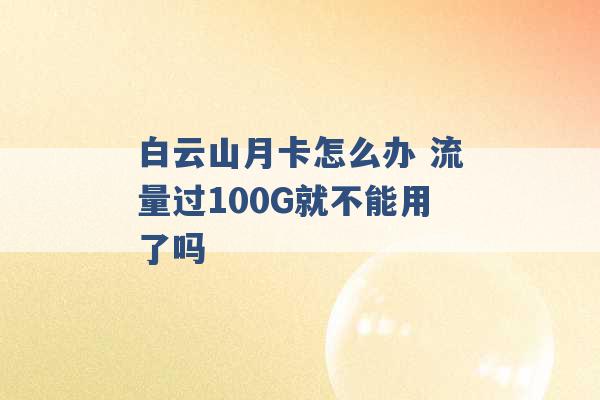 白云山月卡怎么办 流量过100G就不能用了吗